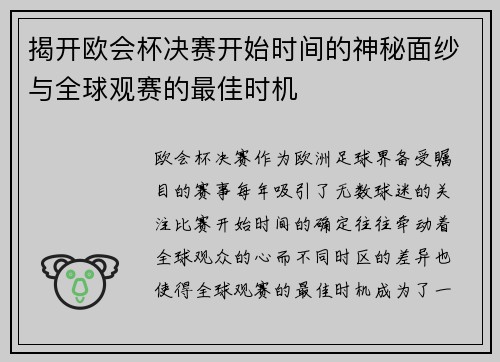 揭开欧会杯决赛开始时间的神秘面纱与全球观赛的最佳时机

欧会杯决赛作为欧洲足球界备受瞩目的赛事每年吸引了无数球迷的关注比赛开始时间的确定往往牵动着全球观众的心而不同时区的差异也使得全球观赛的最佳时机成为了一